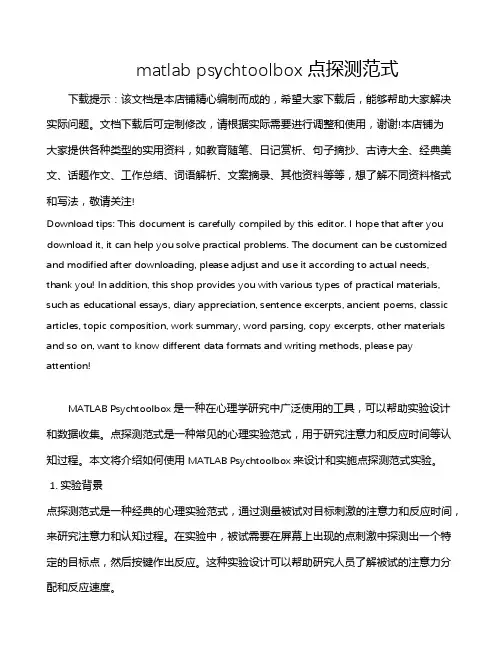 matlab psychtoolbox 点探测范式

下载提示：该文档是本店铺精心编制而成的，希望大家下载后，能够帮助大家解决实际问题。文档下载后可定制修改，请根据实际需要进行调整和使用，谢谢!本店铺为大家提供各种类型的实用资料，如教育随笔、日记赏析、句子摘抄、古诗大全、经典美文、话题作文、工作总结、词语解析、文案摘录、其他资料等等，想了解不同资料格式和写法，敬请关注!

Download tips: This document is carefully compiled by this editor. I hope that after you download it, it can help you solve practical problems. The document can be customized and modified after downloading, please adjust and use it according to actual needs, thank you! In addition, this shop provides you with various types of practical materials, such as educational essays, diary appreciation, sentence excerpts, ancient poems, classic articles, topic composition, work summary, word parsing, copy excerpts, other materials and so on, want to know different data formats and writing methods, please pay attention!

MATLAB Psychtoolbox 是一种在心理学研究中广泛使用的工具，可以帮助实验设计和数据收集。点探测范式是一种常见的心理实验范式，用于研究注意力和反应时间等认知过程。本文将介绍如何使用 MATLAB Psychtoolbox 来设计和实施点探测范式实验。

1. 实验背景

点探测范式是一种经典的心理实验范式，通过测量被试对目标刺激的注意力和反应时间，来研究注意力和认知过程。在实验中，被试需要在屏幕上出现的点刺激中探测出一个特定的目标点，然后按键作出反应。这种实验设计可以帮助研究人员了解被试的注意力分配和反应速度。